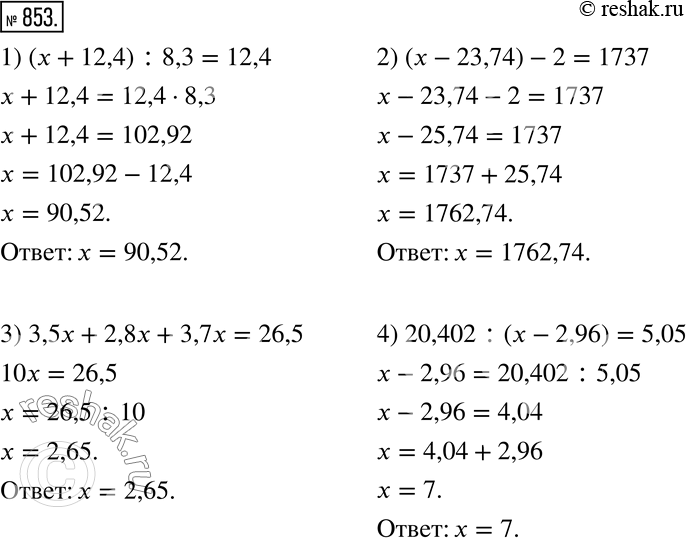 № 853.

© reshak.ru

1) $(x + 12,4) : 8,3 = 12,4$
$x + 12,4 = 12,4 \cdot 8,3$
$x + 12,4 = 102,92$
$x = 102,92 - 12,4$
$x = 90,52.$
Ответ: $x = 90,52.$

2) $(x - 23,74) - 2 = 1737$
$x - 23,74 - 2 = 1737$
$x - 25,74 = 1737$
$x = 1737 + 25,74$
$x = 1762,74.$
Ответ: $x = 1762,74.$

3) $3,5x + 2,8x + 3,7x = 26,5$
$10x = 26,5$
$x = 26,5 : 10$
$x = 2,65.$
Ответ: $x = 2,65.$

4) $20,402 : (x - 2,96) = 5,05$
$x - 2,96 = 20,402 : 5,05$
$x - 2,96 = 4,04$
$x = 4,04 + 2,96$
$x = 7.$
Ответ: $x = 7.$

© reshak.ru